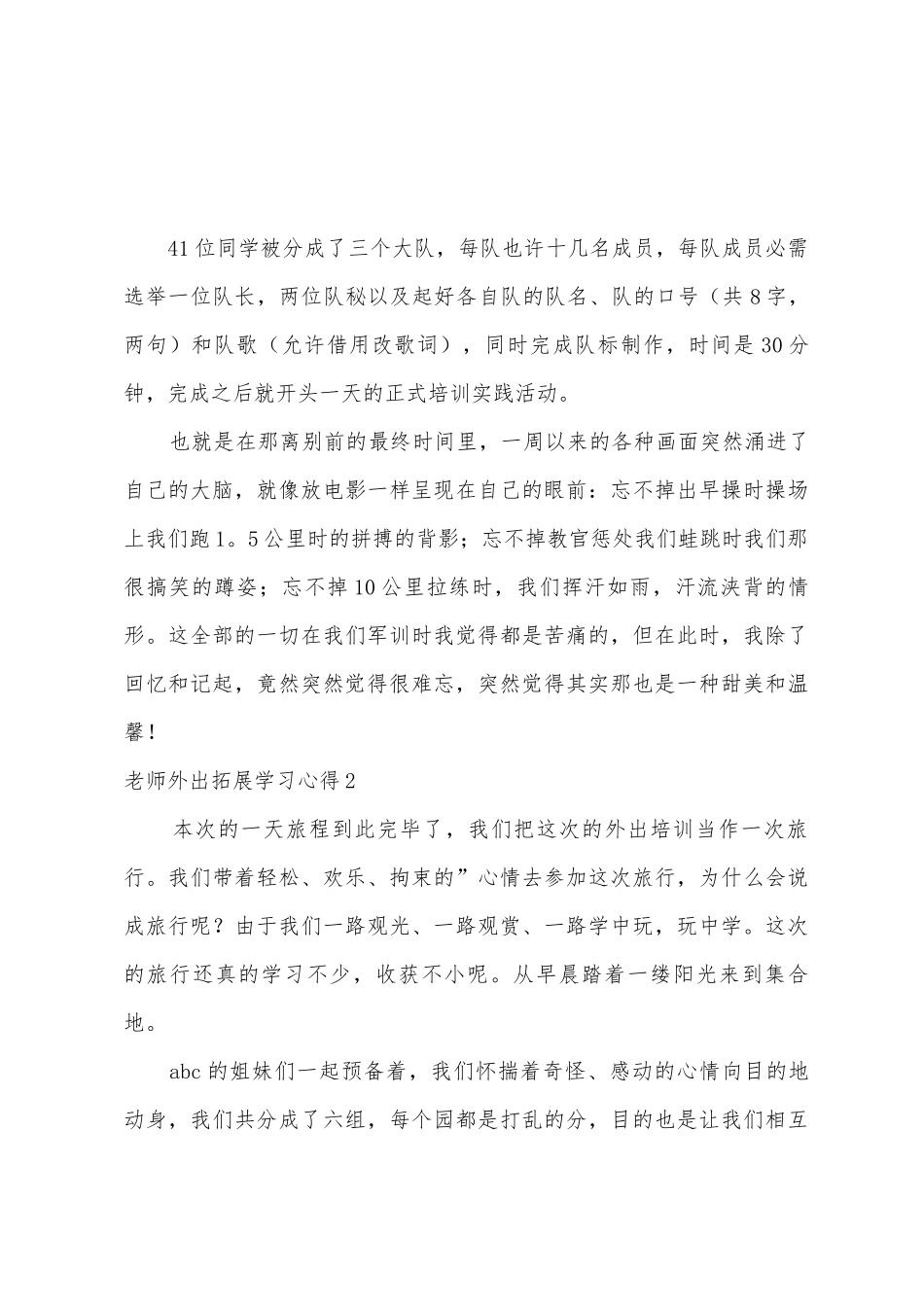 41位同学被分成了三个大队，每队也许十几名成员，每队成员必需选举一位队长，两位队秘以及起好各自队的队名、队的口号（共8字，两句）和队歌（允许借用改歌词），同时完成队标制作，时间是30分钟，完成之后就开头一天的正式培训实践活动。

也就是在那离别前的最终时间里，一周以来的各种画面突然涌进了自己的大脑，就像放电影一样呈现在自己的眼前：忘不掉出早操时操场上我们跑1。5公里时的拼搏的背影；忘不掉教官惩处我们蛙跳时我们那很搞笑的蹲姿；忘不掉10公里拉练时，我们挥汗如雨，汗流浃背的情形。这全部的一切在我们军训时我觉得都是苦痛的，但在此时，我除了回忆和记起，竟然突然觉得很难忘，突然觉得其实那也是一种甜美和温馨！

老师外出拓展学习心得2

本次的一天旅程到此完毕了，我们把这次的外出培训当作一次旅行。我们带着轻松、欢乐、拘束的”心情去参加这次旅行，为什么会说成旅行呢？由于我们一路观光、一路观赏、一路学中玩，玩中学。这次的旅行还真的学习不少，收获不小呢。从早晨踏着一缕阳光来到集合地。

abc的姐妹们一起预备着，我们怀揣着奇怪、感动的心情向目的地动身，我们共分成了六组，每个园都是打乱的分，目的也是让我们相互